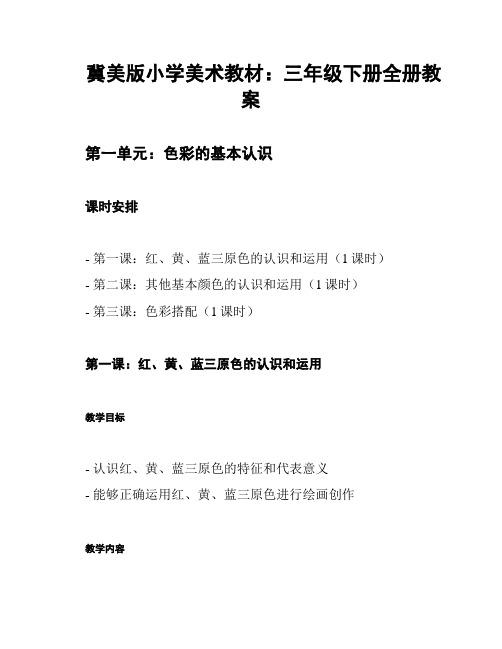 冀美版小学美术教材：三年级下册全册教案

第一单元：色彩的基本认识

课时安排

- 第一课：红、黄、蓝三原色的认识和运用（1 课时）
- 第二课：其他基本颜色的认识和运用（1 课时）
- 第三课：色彩搭配（1 课时）

第一课：红、黄、蓝三原色的认识和运用

教学目标

- 认识红、黄、蓝三原色的特征和代表意义
- 能够正确运用红、黄、蓝三原色进行绘画创作

教学内容